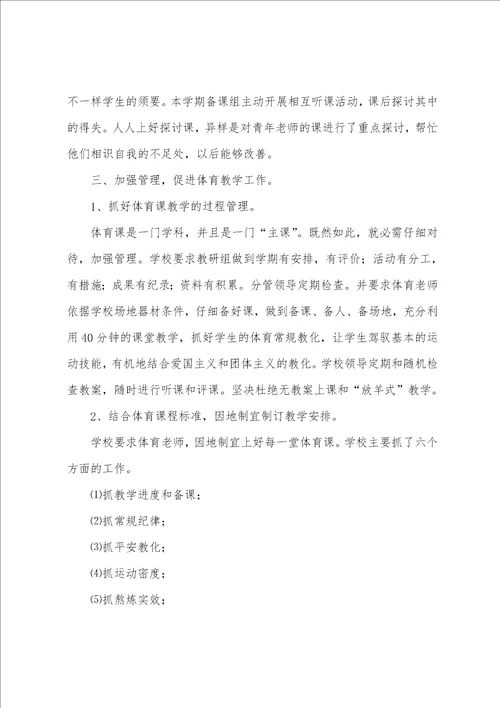 不一样学生的须要。本学期备课组主动开展相互听课活动，课后探讨其中的得失。人人上好探讨课，异样是对青年老师的课进行了重点探讨，帮忙他们相识自我的不足处，以后能够改善。

三、加强管理，促进体育教学工作。

1、抓好体育课教学的过程管理。

体育课是一门学科，并且是一门“主课”。既然如此，就必需仔细对待，加强管理。学校要求教研组做到学期有安排，有评价；活动有分工，有措施；成果有纪录；资料有积累。分管领导定期检查。并要求体育老师依据学校场地器材条件，仔细备好课，做到备课、备人、备场地，充分利用40分钟的课堂教学，抓好学生的体育常规教化，让学生驾驭基本的运动技能，有机地结合爱国主义和团体主义的教化。学校领导定期和随机检查教案，随时进行听课和评课。坚决杜绝无教案上课和“放羊式”教学。

2、结合体育课程标准，因地制宜制订教学安排。

学校要求体育老师，因地制宜上好每一堂体育课。学校主要抓了六个方面的工作。

⑴抓教学进度和备课；

⑵抓常规纪律；

⑶抓平安教化；

⑷抓运动密度；

⑸抓熬炼实效；